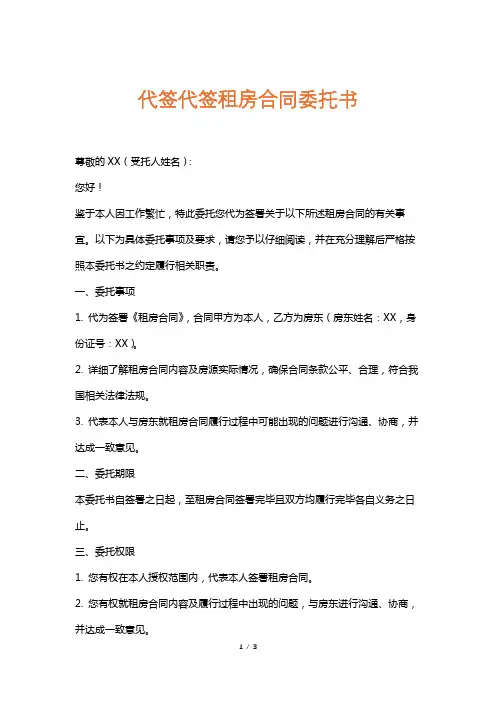 代签代签租房合同委托书

尊敬的 XX（受托人姓名）：

您好！

鉴于本人因工作繁忙，特此委托您代为签署关于以下所述租房合同的有关事宜。以下为具体委托事项及要求，请您予以仔细阅读，并在充分理解后严格按照本委托书之约定履行相关职责。

一、委托事项

1. 代为签署《租房合同》，合同甲方为本人，乙方为房东（房东姓名：XX，身份证号：XX）。

2. 详细了解租房合同内容及房源实际情况，确保合同条款公平、合理，符合我国相关法律法规。

3. 代表本人与房东就租房合同履行过程中可能出现的问题进行沟通、协商，并达成一致意见。

二、委托期限

本委托书自签署之日起，至租房合同签署完毕且双方均履行完毕各自义务之日止。

三、委托权限

1. 您有权在本人授权范围内，代表本人签署租房合同。

2. 您有权就租房合同内容及履行过程中出现的问题，与房东进行沟通、协商，并达成一致意见。

1 / 3